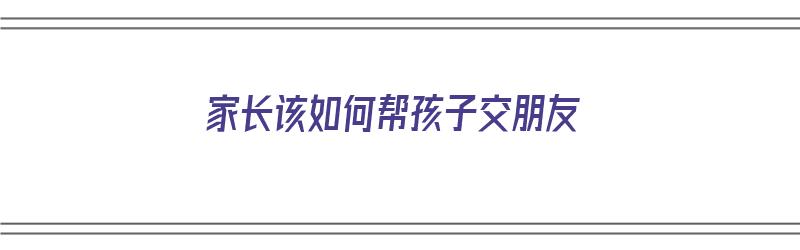 家长该如何帮孩子交朋友